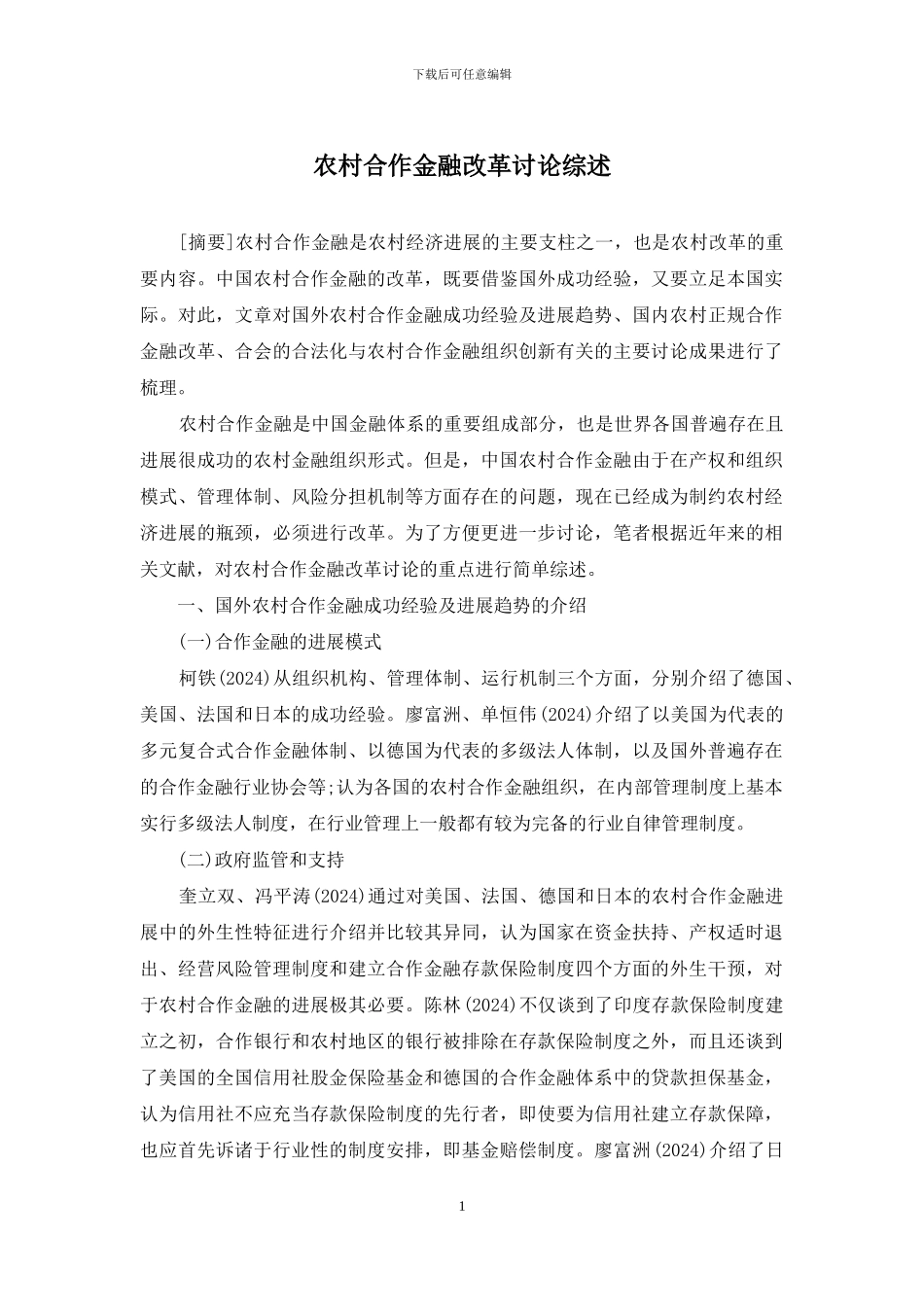 下载后可任意编辑

农村合作金融改革讨论综述

[摘要]农村合作金融是农村经济进展的主要支柱之一，也是农村改革的重要内容。中国农村合作金融的改革，既要借鉴国外成功经验，又要立足本国实际。对此，文章对国外农村合作金融成功经验及进展趋势、国内农村正规合作金融改革、合会的合法化与农村合作金融组织创新有关的主要讨论成果进行了梳理。

农村合作金融是中国金融体系的重要组成部分，也是世界各国普遍存在且进展很成功的农村金融组织形式。但是，中国农村合作金融由于在产权和组织模式、管理体制、风险分担机制等方面存在的问题，现在已经成为制约农村经济进展的瓶颈，必须进行改革。为了方便更进一步讨论，笔者根据近年来的相关文献，对农村合作金融改革讨论的重点进行简单综述。

一、国外农村合作金融成功经验及进展趋势的介绍

(一)合作金融的进展模式

柯铁(2024)从组织机构、管理体制、运行机制三个方面，分别介绍了德国、美国、法国和日本的成功经验。廖富洲、单恒伟(2024)介绍了以美国为代表的多元复合式合作金融体制、以德国为代表的多级法人体制，以及国外普遍存在的合作金融行业协会等;认为各国的农村合作金融组织，在内部管理制度上基本实行多级法人制度，在行业管理上一般都有较为完备的行业自律管理制度。

(二)政府监管和支持

奎立双、冯平涛(2024)通过对美国、法国、德国和日本的农村合作金融进展中的外生性特征进行介绍并比较其异同，认为国家在资金扶持、产权适时退出、经营风险管理制度和建立合作金融存款保险制度四个方面的外生干预，对于农村合作金融的进展极其必要。陈林(2024)不仅谈到了印度存款保险制度建立之初，合作银行和农村地区的银行被排除在存款保险制度之外，而且还谈到了美国的全国信用社股金保险基金和德国的合作金融体系中的贷款担保基金，认为信用社不应充当存款保险制度的先行者，即使要为信用社建立存款保障，也应首先诉诸于行业性的制度安排，即基金赔偿制度。廖富洲(2024)介绍了日

1